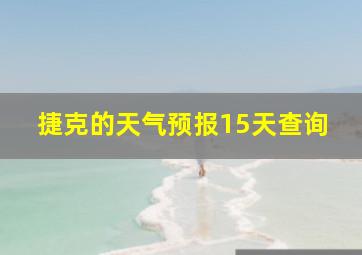 捷克的天气预报15天查询